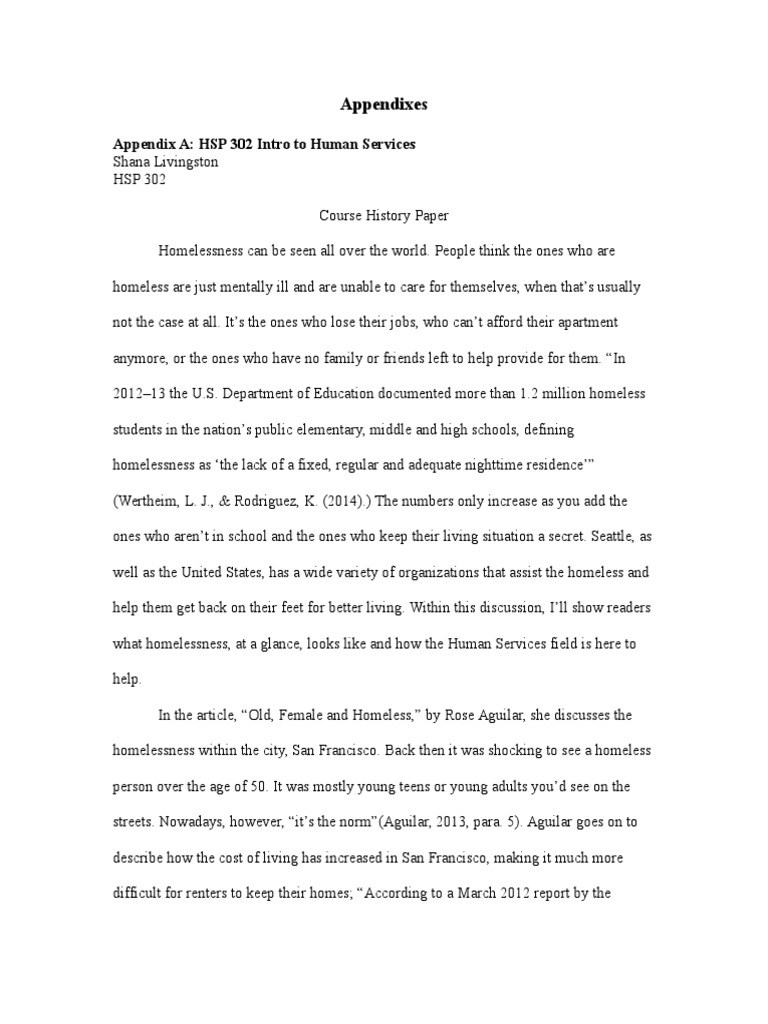 Appendixes

Appendix A: HSP 302 Intro to Human Services
Shana Livingston
HSP 302

Course History Paper

Homelessness can be seen all over the world. People think the ones who are homeless are just mentally ill and are unable to care for themselves, when that's usually not the case at all. It's the ones who lose their jobs, who can't afford their apartment anymore, or the ones who have no family or friends left to help provide for them. "In 2012–13 the U.S. Department of Education documented more than 1.2 million homeless students in the nation's public elementary, middle and high schools, defining homelessness as 'the lack of a fixed, regular and adequate nighttime residence'" (Wertheim, L. J., & Rodriguez, K. (2014).) The numbers only increase as you add the ones who aren't in school and the ones who keep their living situation a secret. Seattle, as well as the United States, has a wide variety of organizations that assist the homeless and help them get back on their feet for better living. Within this discussion, I'll show readers what homelessness, at a glance, looks like and how the Human Services field is here to help.

In the article, "Old, Female and Homeless," by Rose Aguilar, she discusses the homelessness within the city, San Francisco. Back then it was shocking to see a homeless person over the age of 50. It was mostly young teens or young adults you'd see on the streets. Nowadays, however, "it's the norm"(Aguilar, 2013, para. 5). Aguilar goes on to describe how the cost of living has increased in San Francisco, making it much more difficult for renters to keep their homes; "According to a March 2012 report by the